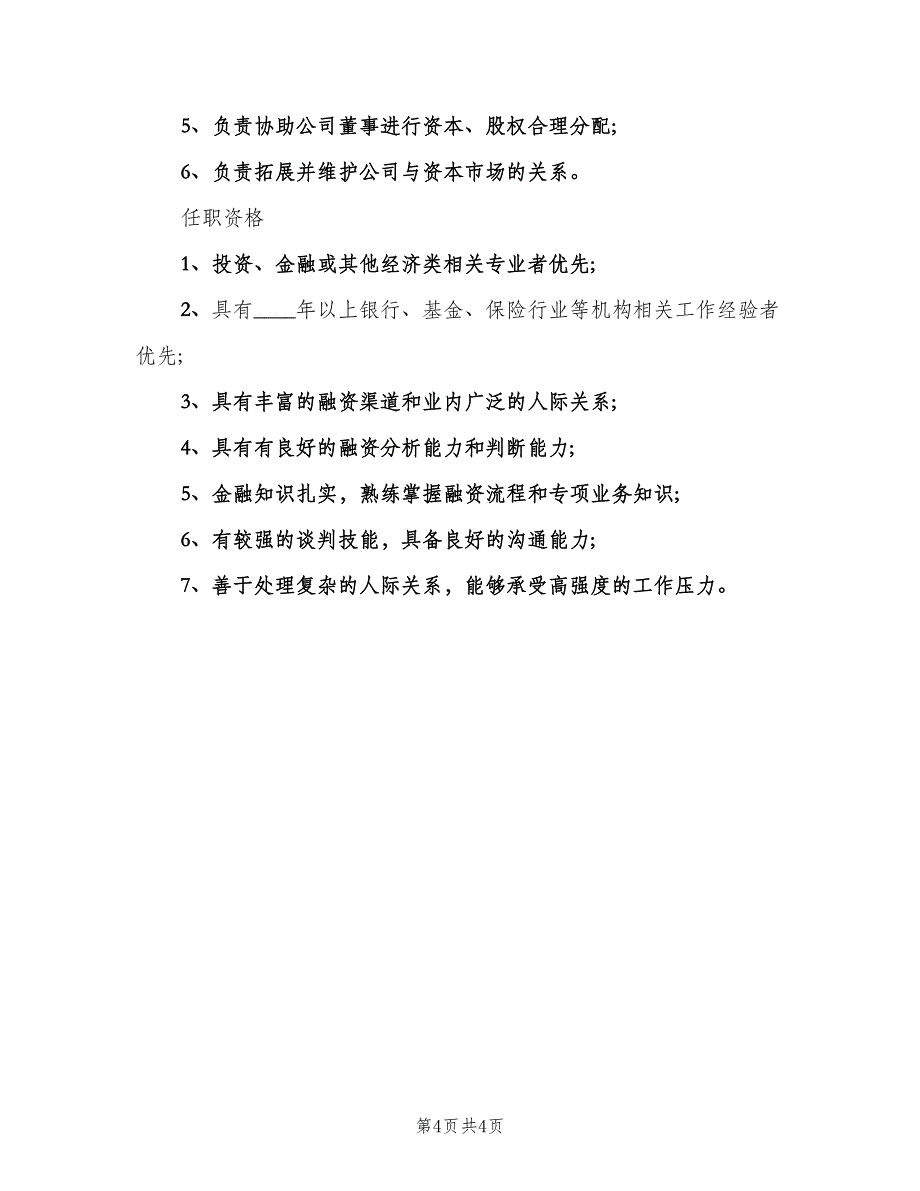 5、负责协助公司董事进行资本、股权合理分配;

6、负责拓展并维护公司与资本市场的关系。

任职资格

1、投资、金融或其他经济类相关专业者优先;

2、具有____年以上银行、基金、保险行业等机构相关工作经验者优先;

3、具有丰富的融资渠道和业内广泛的人际关系;

4、具有有良好的融资分析能力和判断能力;

5、金融知识扎实，熟练掌握融资流程和专项业务知识;

6、有较强的谈判技能，具备良好的沟通能力;

7、善于处理复杂的人际关系，能够承受高强度的工作压力。

第4页 共4页